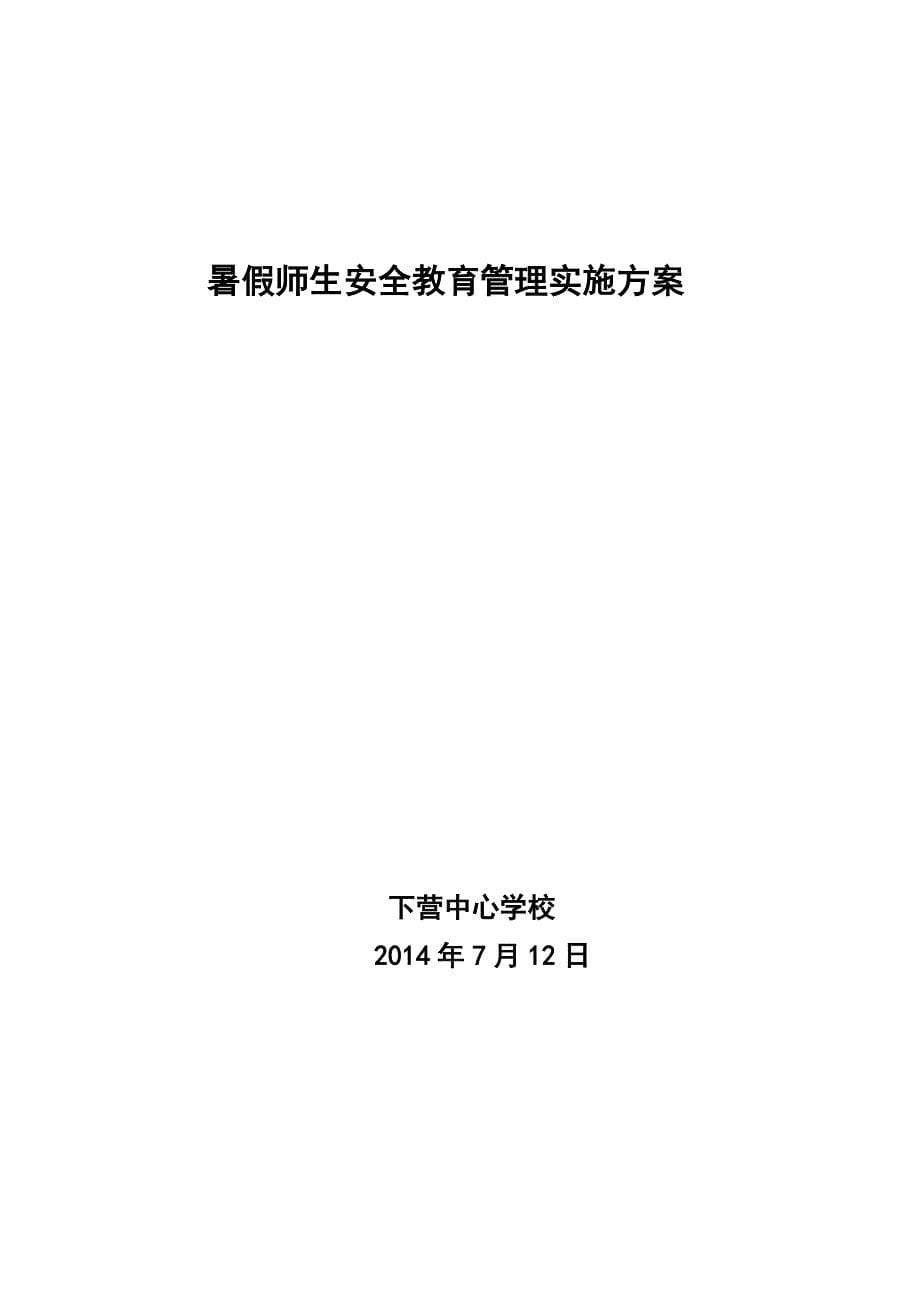 暑假师生安全教育管理实施方案

下营中心学校
2014年7月12日